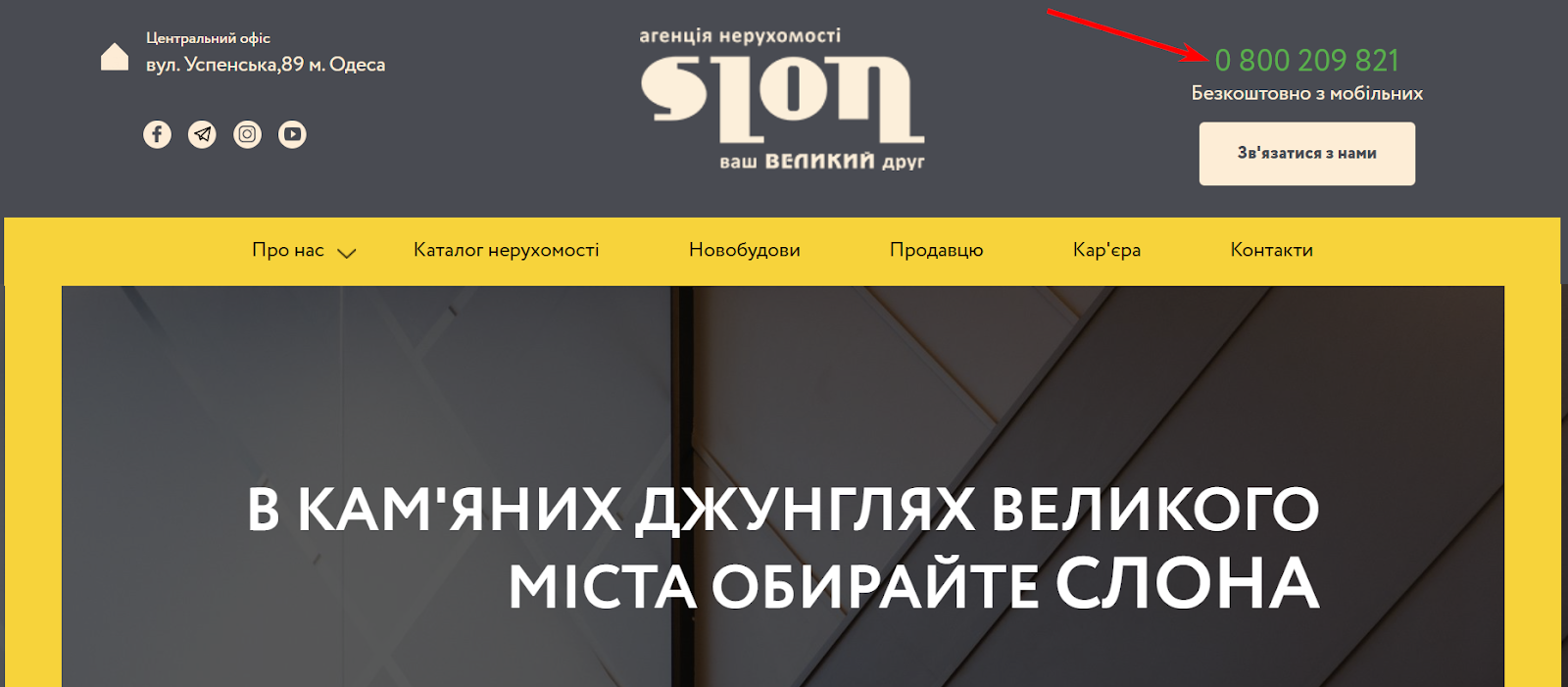 Центральний офіс
вул. Успенська,89 м. Одеса

агенція нерухомості
slon
ваш ВЕЛИКИЙ друг

0 800 209 821
Безкоштовно з мобільних

Зв'язатися з нами

Про нас Каталог нерухомості Новобудови Продавцю Кар'єра Контакти

В КАМ'ЯНИХ ДЖУНГЛЯХ ВЕЛИКОГО МІСТА ОБИРАЙТЕ СЛОНА